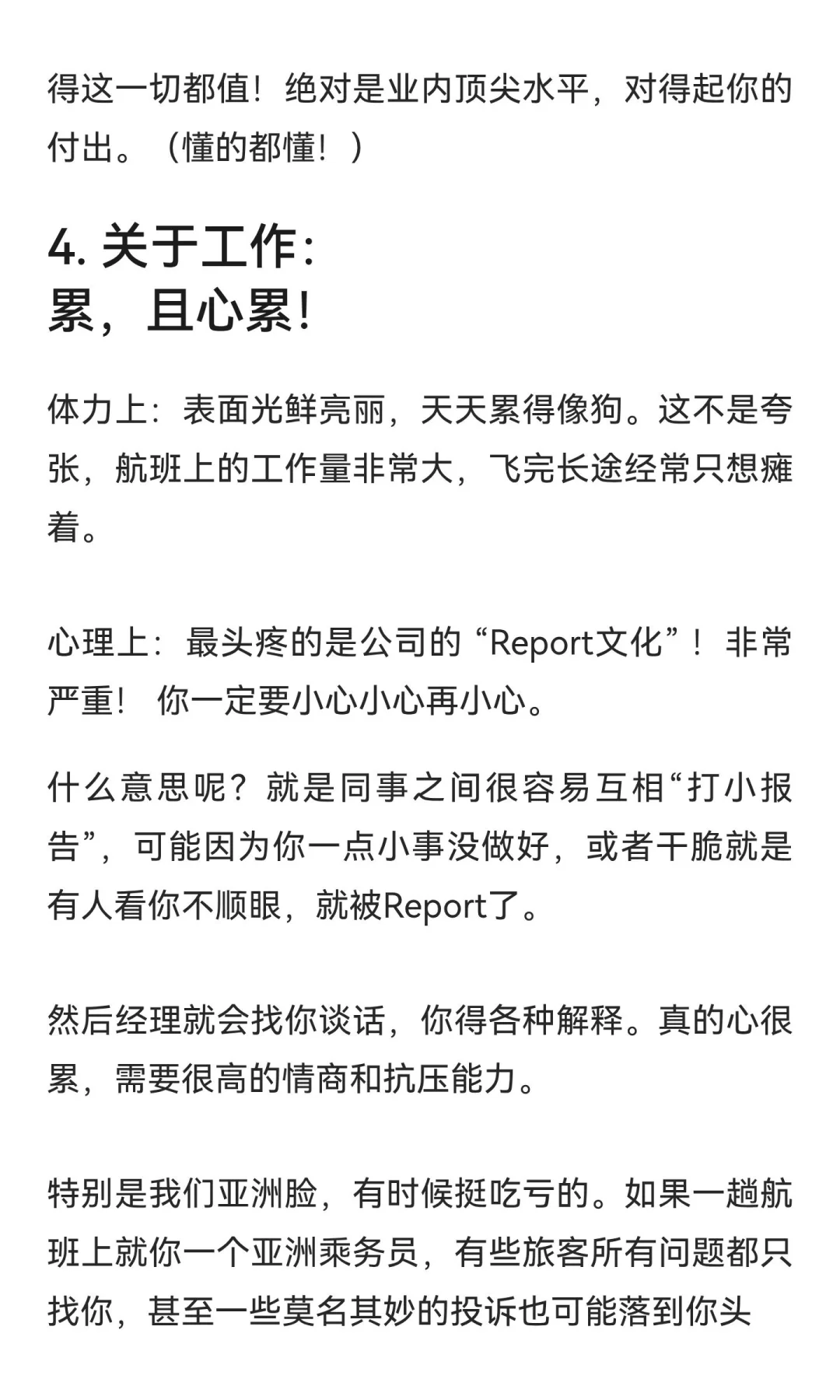 得这一切都值！绝对是业内顶尖水平，对得起你的付出。（懂的都懂！）

4. 关于工作：
累，且心累！

体力上：表面光鲜亮丽，天天累得像狗。这不是夸张，航班上的工作量非常大，飞完长途经常只想瘫着。

心理上：最头疼的是公司的“Report文化”！非常严重！ 你一定要小心小心再小心。

什么意思呢？就是同事之间很容易互相“打小报告”，可能因为你一点小事没做好，或者干脆就是有人看你不顺眼，就被Report了。

然后经理就会找你谈话，你得各种解释。真的心很累，需要很高的情商和抗压能力。

特别是我们亚洲脸，有时候挺吃亏的。如果一趟航班上就你一个亚洲乘务员，有些旅客所有问题都只找你，甚至一些莫名其妙的投诉也可能落到你头